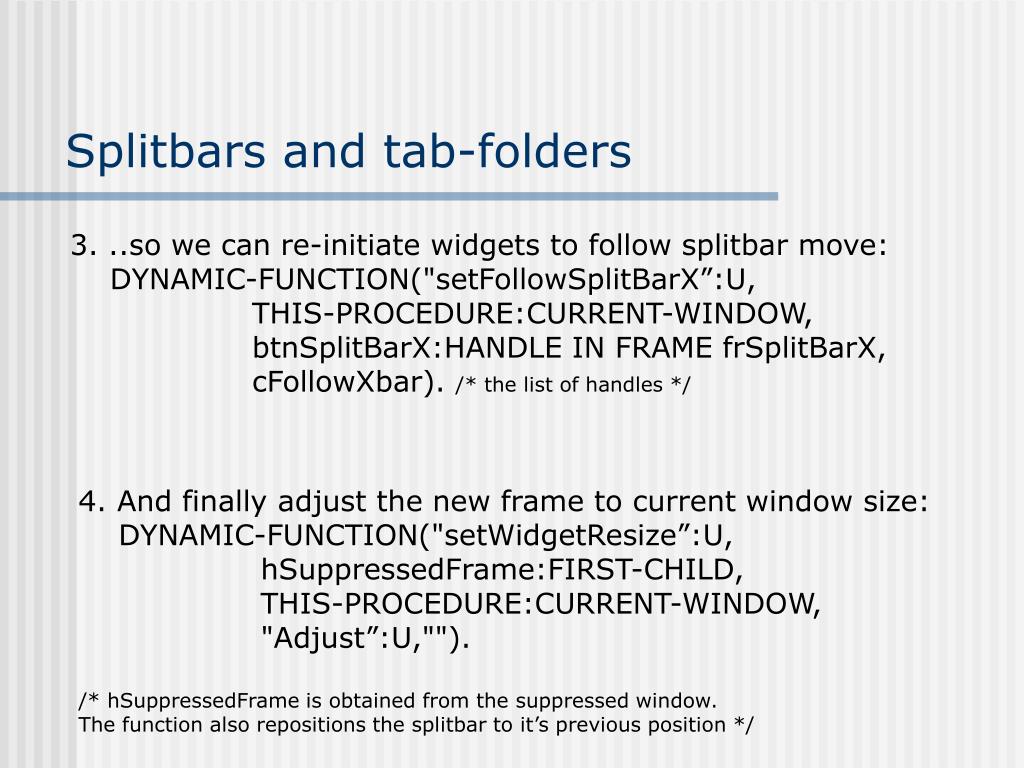 Splitbars and tab-folders

3. ..so we can re-initiate widgets to follow splitbar move:
DYNAMIC-FUNCTION("setFollowSplitBarX”:U,
THIS-PROCEDURE:CURRENT-WINDOW,
btnSplitBarX:HANDLE IN FRAME frSplitBarX,
cFollowXbar). /* the list of handles */

4. And finally adjust the new frame to current window size:
DYNAMIC-FUNCTION("setWidgetResize”:U,
hSuppressedFrame:FIRST-CHILD,
THIS-PROCEDURE:CURRENT-WINDOW,
"Adjust”:U,"").

/* hSuppressedFrame is obtained from the suppressed window.
The function also repositions the splitbar to it’s previous position */